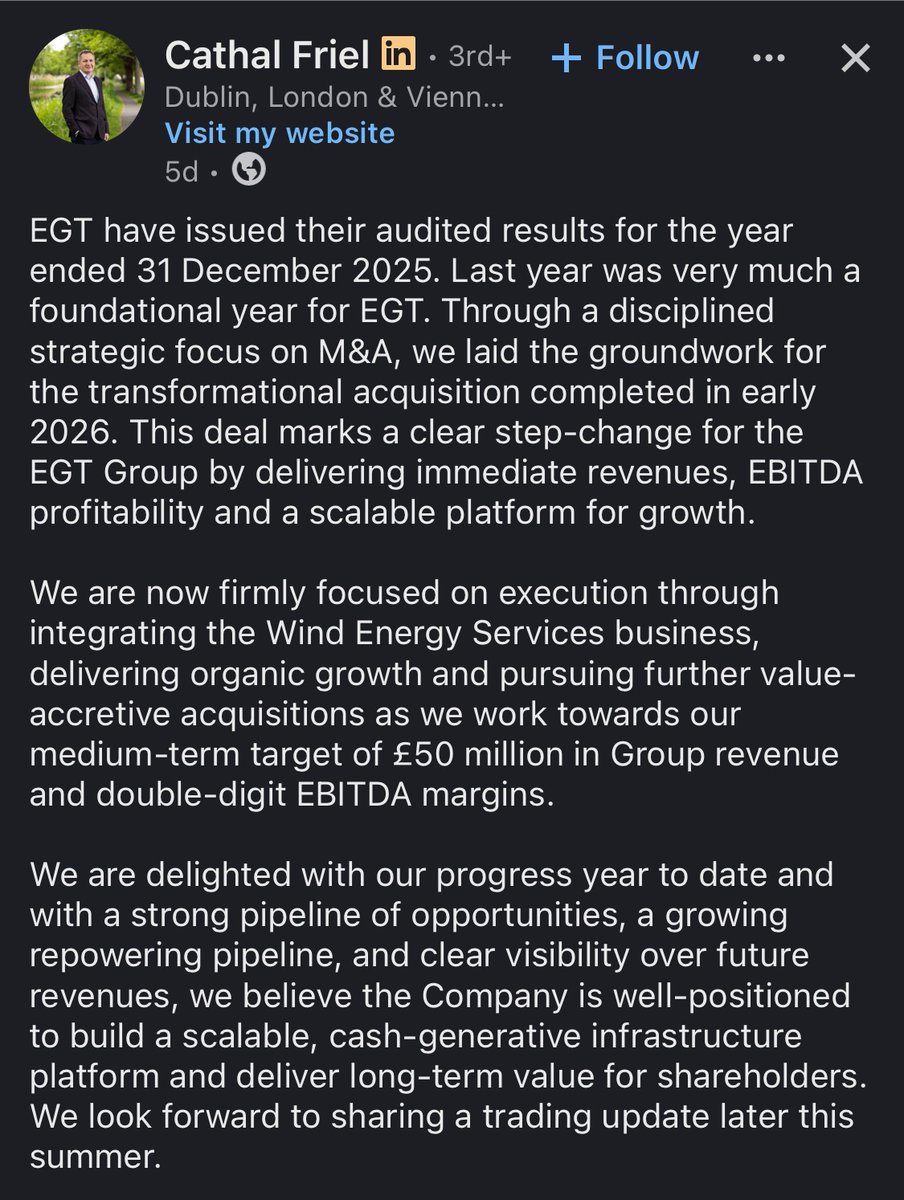 Cathal Friel in • 3rd+ + Follow ••• ✕
Dublin, London & Vienn...
Visit my website
5d •

EGT have issued their audited results for the year ended 31 December 2025. Last year was very much a foundational year for EGT. Through a disciplined strategic focus on M&A, we laid the groundwork for the transformational acquisition completed in early 2026. This deal marks a clear step-change for the EGT Group by delivering immediate revenues, EBITDA profitability and a scalable platform for growth.

We are now firmly focused on execution through integrating the Wind Energy Services business, delivering organic growth and pursuing further value-accretive acquisitions as we work towards our medium-term target of £50 million in Group revenue and double-digit EBITDA margins.

We are delighted with our progress year to date and with a strong pipeline of opportunities, a growing repowering pipeline, and clear visibility over future revenues, we believe the Company is well-positioned to build a scalable, cash-generative infrastructure platform and deliver long-term value for shareholders. We look forward to sharing a trading update later this summer.